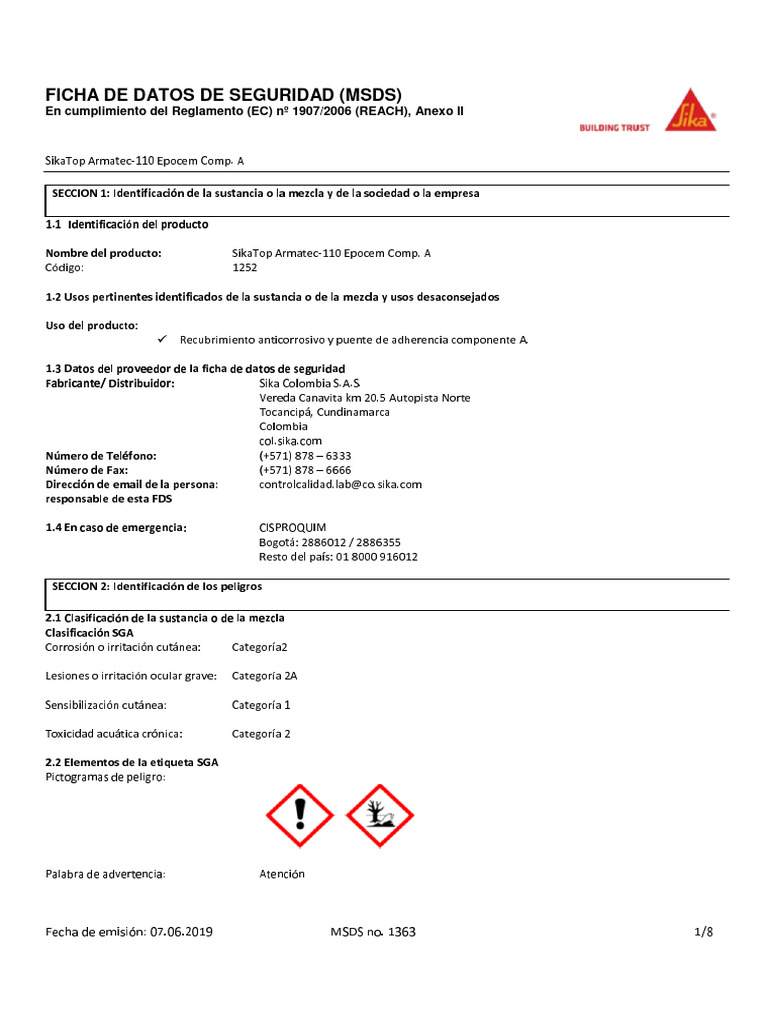 FICHA DE DATOS DE SEGURIDAD (MSDS)
En cumplimiento del Reglamento (EC) nº 1907/2006 (REACH), Anexo II

Sika
BUILDING TRUST

SikaTop Armatec-110 Epocem Comp. A

SECCION 1: Identificación de la sustancia o la mezcla y de la sociedad o la empresa

1.1 Identificación del producto

Nombre del producto: SikaTop Armatec-110 Epocem Comp. A
Código: 1252

1.2 Usos pertinentes identificados de la sustancia o de la mezcla y usos desaconsejados

Uso del producto:
✓ Recubrimiento anticorrosivo y puente de adherencia componente A.

1.3 Datos del proveedor de la ficha de datos de seguridad
Fabricante/ Distribuidor: Sika Colombia S.A.S
Vereda Canavita km 20.5 Autopista Norte
Tocancipá, Cundinamarca
Colombia
col.sika.com
Número de Teléfono: (+571) 878 – 6333
Número de Fax: (+571) 878 – 6666
Dirección de email de la persona: responsable de esta FDS controlcalidad.lab@co.sika.com

1.4 En caso de emergencia: CISPROQUIM
Bogotá: 2886012 / 2886355
Resto del país: 01 8000 916012

SECCION 2: Identificación de los peligros

2.1 Clasificación de la sustancia o de la mezcla
Clasificación SGA
Corrosión o irritación cutánea: Categoría2

Lesiones o irritación ocular grave: Categoría 2A

Sensibilización cutánea: Categoría 1

Toxicidad acuática crónica: Categoría 2

2.2 Elementos de la etiqueta SGA
Pictogramas de peligro:

Palabra de advertencia: Atención

Fecha de emisión: 07.06.2019 MSDS no. 1363 1/8